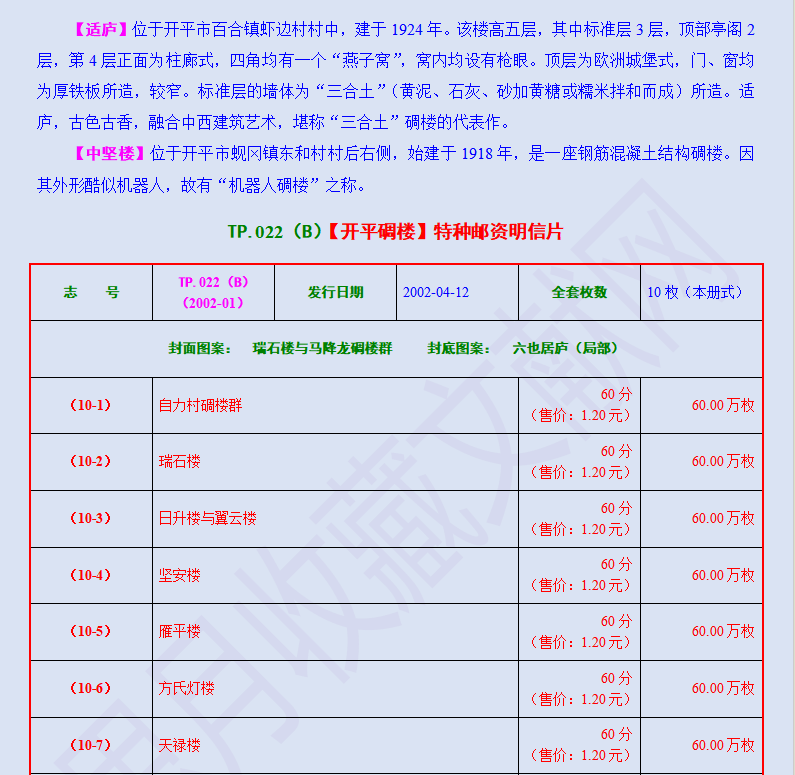 【适庐】位于开平市百合镇虾边村村中，建于 1924 年。该楼高五层，其中标准层 3 层，顶部亭阁 2 层，第 4 层正面为柱廊式，四角均有一个“燕子窝”，窝内均设有枪眼。顶层为欧洲城堡式，门、窗均为厚铁板所造，较窄。标准层的墙体为“三合土”（黄泥、石灰、砂加黄糖或糯米拌和而成）所造。适庐，古色古香，融合中西建筑艺术，堪称“三合土”碉楼的代表作。

【中坚楼】位于开平市蚬冈镇东和村村后右侧，始建于 1918 年，是一座钢筋混凝土结构碉楼。因其外形酷似机器人，故有“机器人碉楼”之称。

TP.022（B）【开平碉楼】特种邮资明信片

| 志　号 | TP.022（B）（2002-01） | 发行日期 | 2002-04-12 | 全套枚数 | 10 枚（本册式） |
|---|---|---|---|---|---|
| 封面图案： 瑞石楼与马降龙碉楼群　封底图案： 六也居庐（局部） | | | | | |
| （10-1） | 自力村碉楼群 | | | 60 分（售价：1.20 元） | 60.00 万枚 |
| （10-2） | 瑞石楼 | | | 60 分（售价：1.20 元） | 60.00 万枚 |
| （10-3） | 日升楼与翼云楼 | | | 60 分（售价：1.20 元） | 60.00 万枚 |
| （10-4） | 坚安楼 | | | 60 分（售价：1.20 元） | 60.00 万枚 |
| （10-5） | 雁平楼 | | | 60 分（售价：1.20 元） | 60.00 万枚 |
| （10-6） | 方氏灯楼 | | | 60 分（售价：1.20 元） | 60.00 万枚 |
| （10-7） | 天禄楼 | | | 60 分（售价：1.20 元） | 60.00 万枚 |